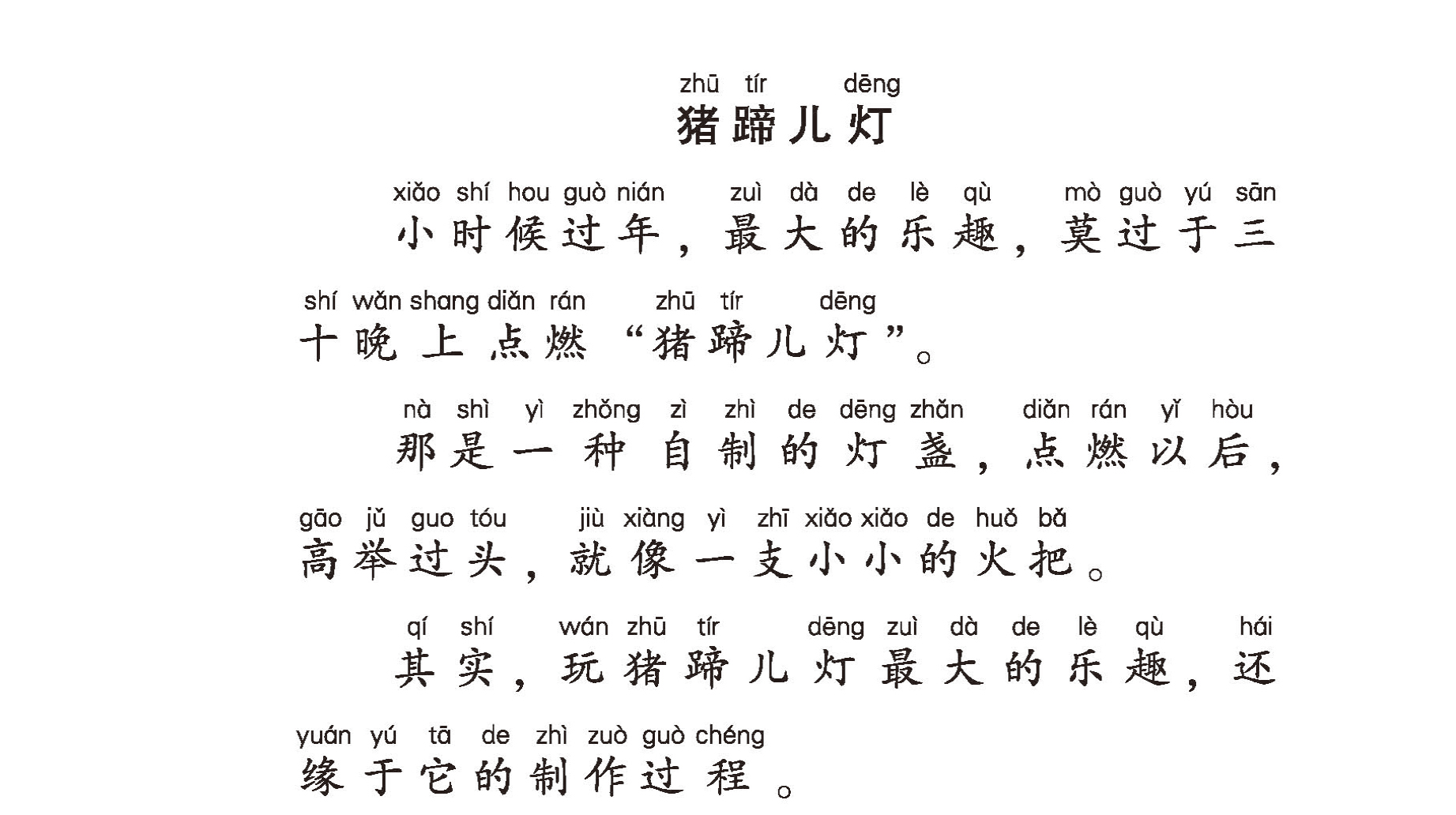 zhū tír dēng
猪蹄儿灯

xiǎo shí hou guò nián zuì dà de lè qù mò guò yú sān
小时候过年，最大的乐趣，莫过于三

shí wǎn shang diǎn rán zhū tír dēng
十晚上点燃“猪蹄儿灯”。

nà shì yì zhǒng zì zhì de dēng zhǎn diǎn rán yǐ hòu
那是一种自制的灯盏，点燃以后，

gāo jǔ guo tóu jiù xiàng yì zhī xiǎo xiǎo de huǒ bǎ
高举过头，就像一支小小的火把。

qí shí wán zhū tír dēng zuì dà de lè qù hái
其实，玩猪蹄儿灯最大的乐趣，还

yuán yú tā de zhì zuò guò chéng
缘于它的制作过程。